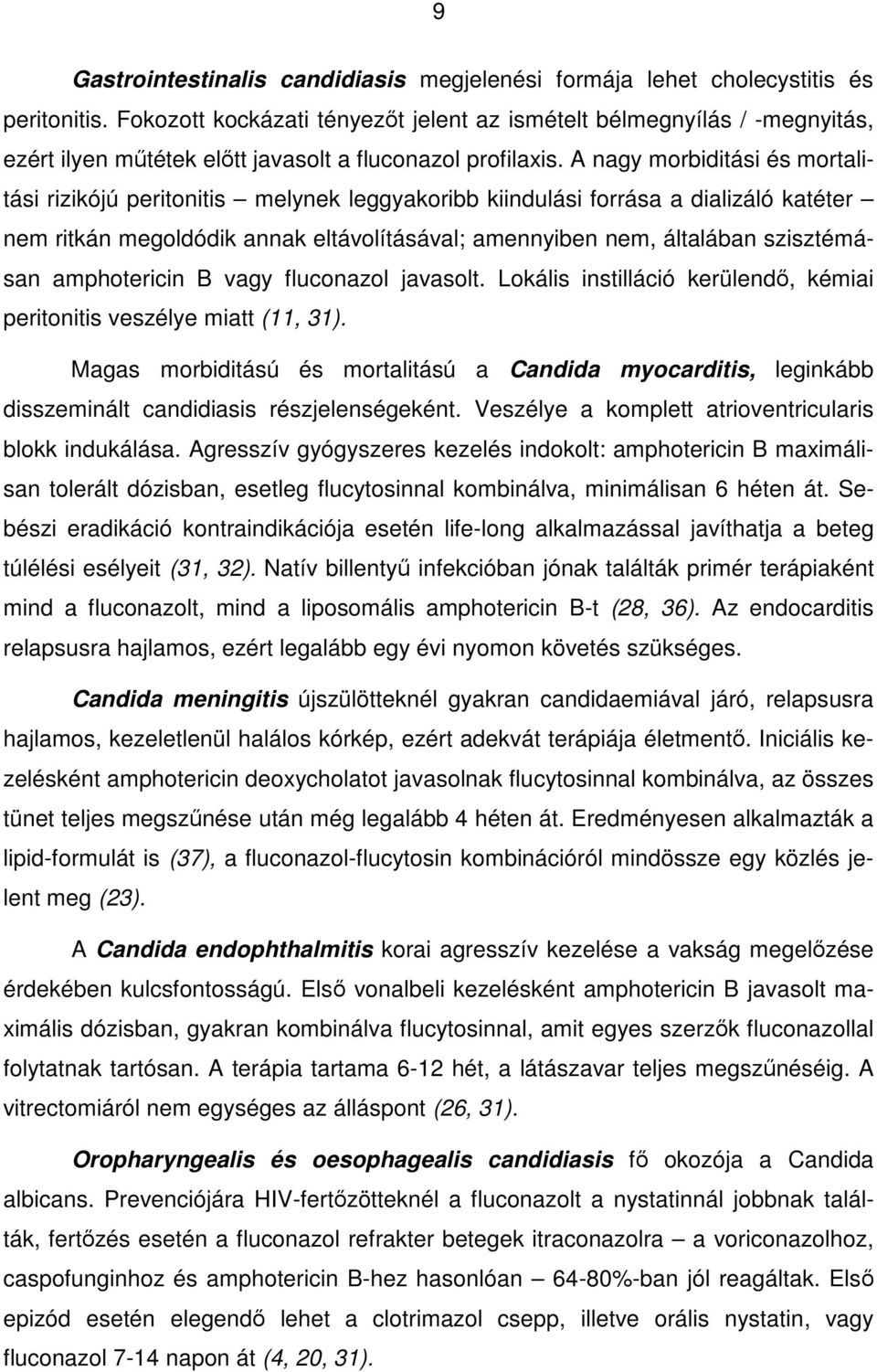 9

Gastrointestinalis candidiasis megjelenési formája lehet cholecystitis és peritonitis. Fokozott kockázati tényezőt jelent az ismételt bélmegnyílás / -megnyitás, ezért ilyen műtétek előtt javasolt a fluconazol profilaxis. A nagy morbiditási és mortalitási rizikójú peritonitis – melynek leggyakoribb kiindulási forrása a dializáló katéter – nem ritkán megoldódik annak eltávolításával; amennyiben nem, általában szisztémásan amphotericin B vagy fluconazol javasolt. Lokális instilláció kerülendő, kémiai peritonitis veszélye miatt (11, 31).

Magas morbiditású és mortalitású a Candida myocarditis, leginkább disszeminált candidiasis részjelenségeként. Veszélye a komplett atrioventricularis blokk indukálása. Agresszív gyógyszeres kezelés indokolt: amphotericin B maximálisan tolerált dózisban, esetleg flucytosinnal kombinálva, minimálisan 6 héten át. Sebészi eradikáció kontraindikációja esetén life-long alkalmazással javíthatja a beteg túlélési esélyeit (31, 32). Natív billentyű infekcióban jónak találták primér terápiaként mind a fluconazolt, mind a liposomális amphotericin B-t (28, 36). Az endocarditis relapsusra hajlamos, ezért legalább egy évi nyomon követés szükséges.

Candida meningitis újszülötteknél gyakran candidaemiával járó, relapsusra hajlamos, kezeletlenül halálos kórkép, ezért adekvát terápiája életmentő. Iniciális kezelésként amphotericin deoxycholatot javasolnak flucytosinnal kombinálva, az összes tünet teljes megszűnése után még legalább 4 héten át. Eredményesen alkalmazták a lipid-formulát is (37), a fluconazol-flucytosin kombinációról mindössze egy közlés jelent meg (23).

A Candida endophthalmitis korai agresszív kezelése a vakság megelőzése érdekében kulcsfontosságú. Első vonalbeli kezelésként amphotericin B javasolt maximális dózisban, gyakran kombinálva flucytosinnal, amit egyes szerzők fluconazollal folytatnak tartósan. A terápia tartama 6-12 hét, a látászavar teljes megszűnéséig. A vitrectomiáról nem egységes az álláspont (26, 31).

Oropharyngealis és oesophagealis candidiasis fő okozója a Candida albicans. Prevenciójára HIV-fertőzötteknél a fluconazolt a nystatinnál jobbnak találták, fertőzés esetén a fluconazol refrakter betegek itraconazolra – a voriconazolhoz, caspofunginhoz és amphotericin B-hez hasonlóan – 64-80%-ban jól reagáltak. Első epizód esetén elegendő lehet a clotrimazol csepp, illetve orális nystatin, vagy fluconazol 7-14 napon át (4, 20, 31).